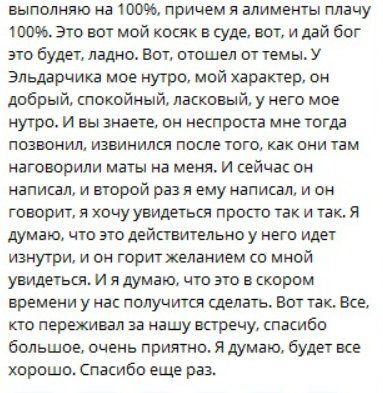 выполняю на 100%, причем я алименты плачу 100%. Это вот мой косяк в суде, вот, и дай бог это будет, ладно. Вот, отошел от темы. У Эльдарчика мое нутро, мой характер, он добрый, спокойный, ласковый, у него мое нутро. И вы знаете, он неспроста мне тогда позвонил, извинился после того, как они там наговорили маты на меня. И сейчас он написал, и второй раз я ему написал, и он говорит, я хочу увидеться просто так и так. Я думаю, что это действительно у него идет изнутри, и он горит желанием со мной увидеться. И я думаю, что это в скором времени у нас получится сделать. Вот так. Все, кто переживал за нашу встречу, спасибо большое, очень приятно. Я думаю, будет все хорошо. Спасибо еще раз.